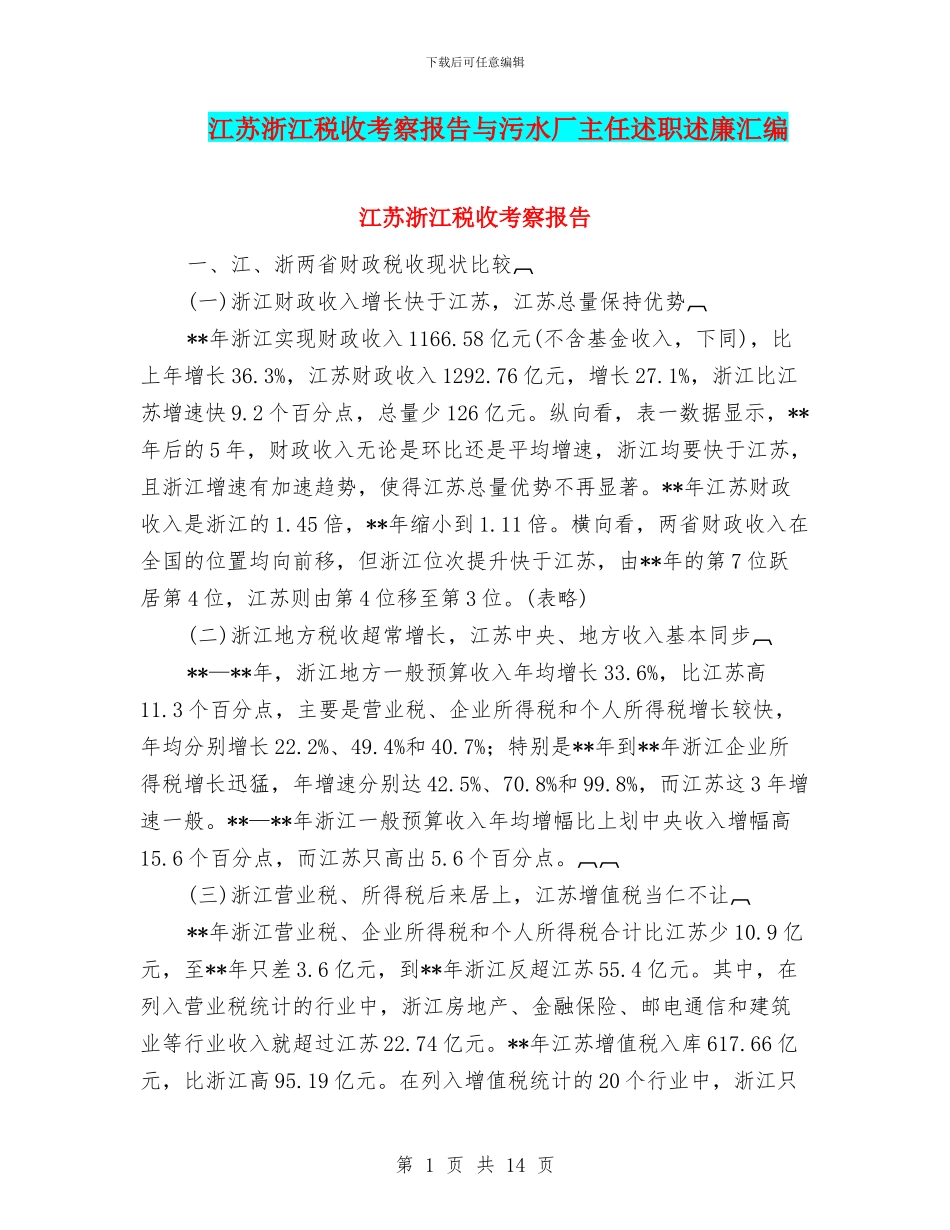 下载后可任意编辑

江苏浙江税收考察报告与污水厂主任述职述廉汇编

江苏浙江税收考察报告

一、江、浙两省财政税收现状比较

(一)浙江财政收入增长快于江苏，江苏总量保持优势

**年浙江实现财政收入1166.58亿元(不含基金收入，下同)，比上年增长36.3%，江苏财政收入1292.76亿元，增长27.1%，浙江比江苏增速快9.2个百分点，总量少126亿元。纵向看，表一数据显示，**年后的5年，财政收入无论是环比还是平均增速，浙江均要快于江苏，且浙江增速有加速趋势，使得江苏总量优势不再显著。**年江苏财政收入是浙江的1.45倍，**年缩小到1.11倍。横向看，两省财政收入在全国的位置均向前移，但浙江位次提升快于江苏，由**年的第7位跃居第4位，江苏则由第4位移至第3位。(表略)

(二)浙江地方税收超常增长，江苏中央、地方收入基本同步

**—**年，浙江地方一般预算收入年均增长33.6%，比江苏高11.3个百分点，主要是营业税、企业所得税和个人所得税增长较快，年均分别增长22.2%、49.4%和40.7%；特别是**年到**年浙江企业所得税增长迅猛，年增速分别达42.5%、70.8%和99.8%，而江苏这3年增速一般。**—**年浙江一般预算收入年均增幅比上划中央收入增幅高15.6个百分点，而江苏只高出5.6个百分点。

(三)浙江营业税、所得税后来居上，江苏增值税当仁不让

**年浙江营业税、企业所得税和个人所得税合计比江苏少10.9亿元，至**年只差3.6亿元，到**年浙江反超江苏55.4亿元。其中，在列入营业税统计的行业中，浙江房地产、金融保险、邮电通信和建筑业等行业收入就超过江苏22.74亿元。**年江苏增值税入库617.66亿元，比浙江高95.19亿元。在列入增值税统计的20个行业中，浙江只

第 1 页 共 14 页